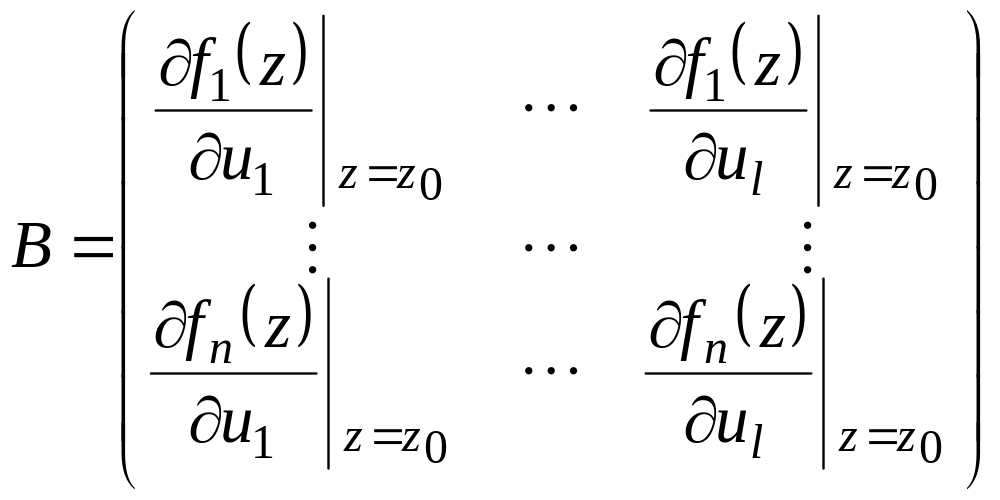 $B = \begin{pmatrix} \left.\frac{\partial f_1(z)}{\partial u_1}\right|_{z=z_0} & \cdots & \left.\frac{\partial f_1(z)}{\partial u_l}\right|_{z=z_0} \\ \vdots & \cdots & \vdots \\ \left.\frac{\partial f_n(z)}{\partial u_1}\right|_{z=z_0} & \cdots & \left.\frac{\partial f_n(z)}{\partial u_l}\right|_{z=z_0} \end{pmatrix}$